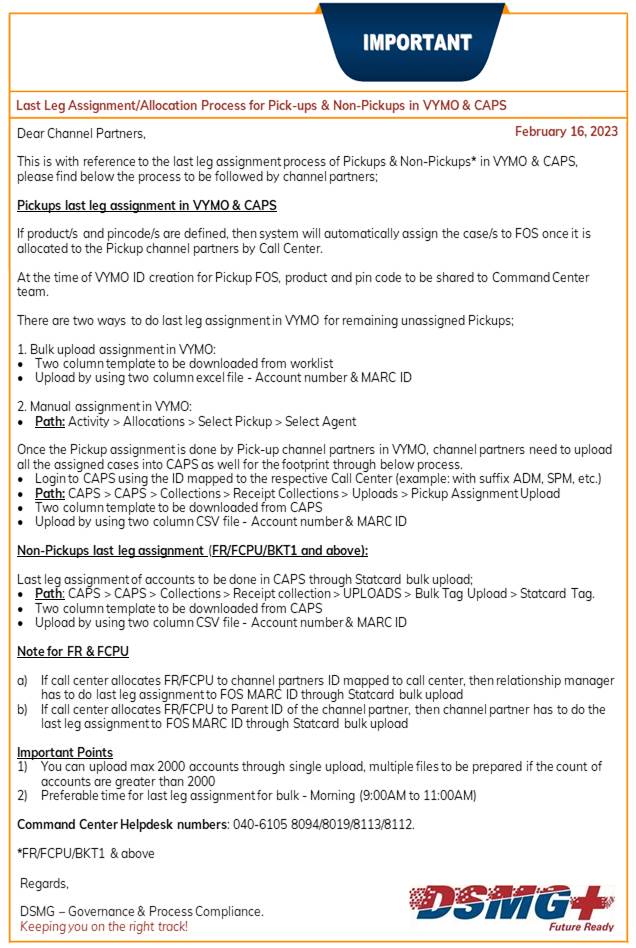 IMPORTANT

Last Leg Assignment/Allocation Process for Pick-ups & Non-Pickups in VYMO & CAPS

Dear Channel Partners,

February 16, 2023

This is with reference to the last leg assignment process of Pickups & Non-Pickups* in VYMO & CAPS, please find below the process to be followed by channel partners;

Pickups last leg assignment in VYMO & CAPS

If product/s and pincode/s are defined, then system will automatically assign the case/s to FOS once it is allocated to the Pickup channel partners by Call Center.

At the time of VYMO ID creation for Pickup FOS, product and pin code to be shared to Command Center team.

There are two ways to do last leg assignment in VYMO for remaining unassigned Pickups;

1. Bulk upload assignment in VYMO:
• Two column template to be downloaded from worklist
• Upload by using two column excel file - Account number & MARC ID

2. Manual assignment in VYMO:
• Path: Activity > Allocations > Select Pickup > Select Agent

Once the Pickup assignment is done by Pick-up channel partners in VYMO, channel partners need to upload all the assigned cases into CAPS as well for the footprint through below process.
• Login to CAPS using the ID mapped to the respective Call Center (example: with suffix ADM, SPM, etc.)
• Path: CAPS > CAPS > Collections > Receipt Collections > Uploads > Pickup Assignment Upload
• Two column template to be downloaded from CAPS
• Upload by using two column CSV file - Account number & MARC ID

Non-Pickups last leg assignment (FR/FCPU/BKT1 and above):

Last leg assignment of accounts to be done in CAPS through Statcard bulk upload;
• Path: CAPS > CAPS > Collections > Receipt collection > UPLOADS > Bulk Tag Upload > Statcard Tag.
• Two column template to be downloaded from CAPS
• Upload by using two column CSV file - Account number & MARC ID

Note for FR & FCPU

a) If call center allocates FR/FCPU to channel partners ID mapped to call center, then relationship manager has to do last leg assignment to FOS MARC ID through Statcard bulk upload
b) If call center allocates FR/FCPU to Parent ID of the channel partner, then channel partner has to do the last leg assignment to FOS MARC ID through Statcard bulk upload

Important Points
1) You can upload max 2000 accounts through single upload, multiple files to be prepared if the count of accounts are greater than 2000
2) Preferable time for last leg assignment for bulk - Morning (9:00AM to 11:00AM)

Command Center Helpdesk numbers: 040-6105 8094/8019/8113/8112.

*FR/FCPU/BKT1 & above

Regards,

DSMG – Governance & Process Compliance.
Keeping you on the right track!

DSMG+
Future Ready